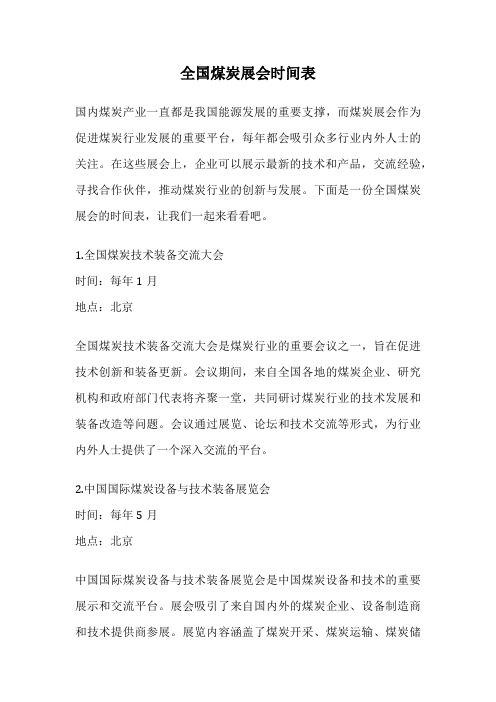 全国煤炭展会时间表

国内煤炭产业一直都是我国能源发展的重要支撑，而煤炭展会作为促进煤炭行业发展的重要平台，每年都会吸引众多行业内外人士的关注。在这些展会上，企业可以展示最新的技术和产品，交流经验，寻找合作伙伴，推动煤炭行业的创新与发展。下面是一份全国煤炭展会的时间表，让我们一起来看看吧。

1.全国煤炭技术装备交流大会
时间：每年 1 月
地点：北京

全国煤炭技术装备交流大会是煤炭行业的重要会议之一，旨在促进技术创新和装备更新。会议期间，来自全国各地的煤炭企业、研究机构和政府部门代表将齐聚一堂，共同研讨煤炭行业的技术发展和装备改造等问题。会议通过展览、论坛和技术交流等形式，为行业内外人士提供了一个深入交流的平台。

2.中国国际煤炭设备与技术装备展览会
时间：每年 5 月
地点：北京

中国国际煤炭设备与技术装备展览会是中国煤炭设备和技术的重要展示和交流平台。展会吸引了来自国内外的煤炭企业、设备制造商和技术提供商参展。展览内容涵盖了煤炭开采、煤炭运输、煤炭储